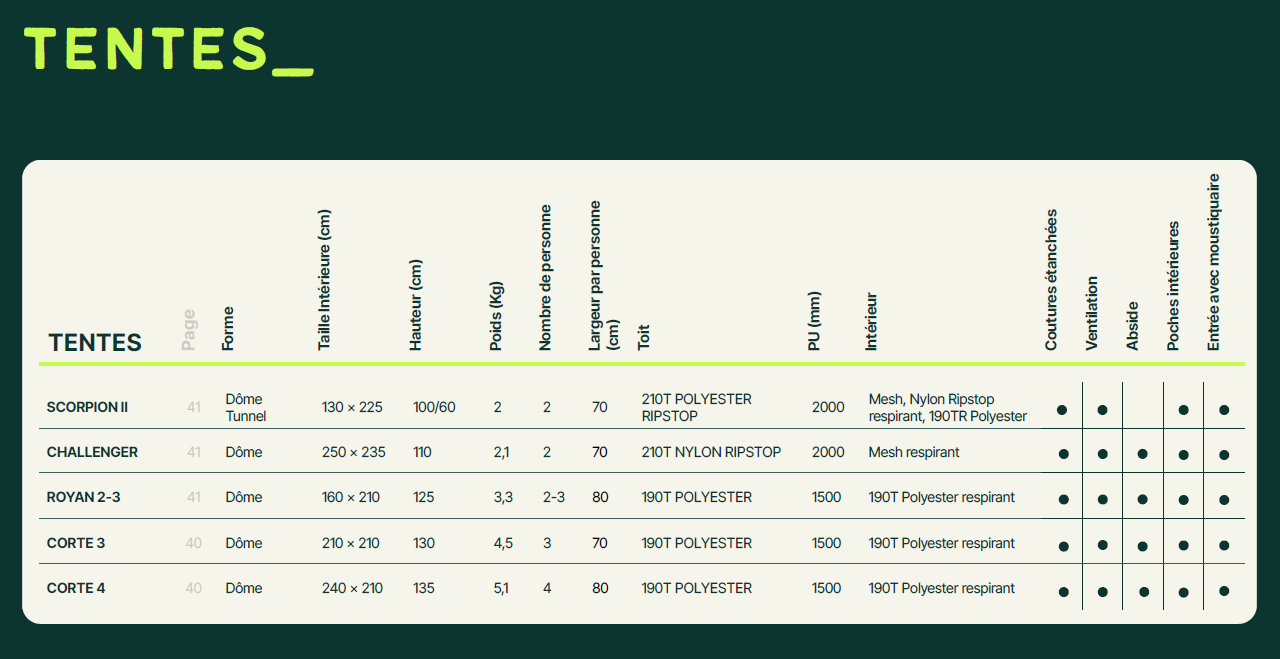 TENTES_

| TENTES | Page | Forme | Taille Intérieure (cm) | Hauteur (cm) | Poids (Kg) | Nombre de personne | Largeur par personne (cm) | Toit | PU (mm) | Intérieur | Coutures étanchées | Ventilation | Abside | Poches intérieures | Entrée avec moustiquaire |
|---|---|---|---|---|---|---|---|---|---|---|---|---|---|---|---|
| SCORPION II | 41 | Dôme Tunnel | 130 × 225 | 100/60 | 2 | 2 | 70 | 210T POLYESTER RIPSTOP | 2000 | Mesh, Nylon Ripstop respirant, 190TR Polyester | ● | ● | | ● | ● |
| CHALLENGER | 41 | Dôme | 250 × 235 | 110 | 2,1 | 2 | 70 | 210T NYLON RIPSTOP | 2000 | Mesh respirant | ● | ● | ● | ● | ● |
| ROYAN 2-3 | 41 | Dôme | 160 × 210 | 125 | 3,3 | 2-3 | 80 | 190T POLYESTER | 1500 | 190T Polyester respirant | ● | ● | ● | ● | ● |
| CORTE 3 | 40 | Dôme | 210 × 210 | 130 | 4,5 | 3 | 70 | 190T POLYESTER | 1500 | 190T Polyester respirant | ● | ● | ● | ● | ● |
| CORTE 4 | 40 | Dôme | 240 × 210 | 135 | 5,1 | 4 | 80 | 190T POLYESTER | 1500 | 190T Polyester respirant | ● | ● | ● | ● | ● |